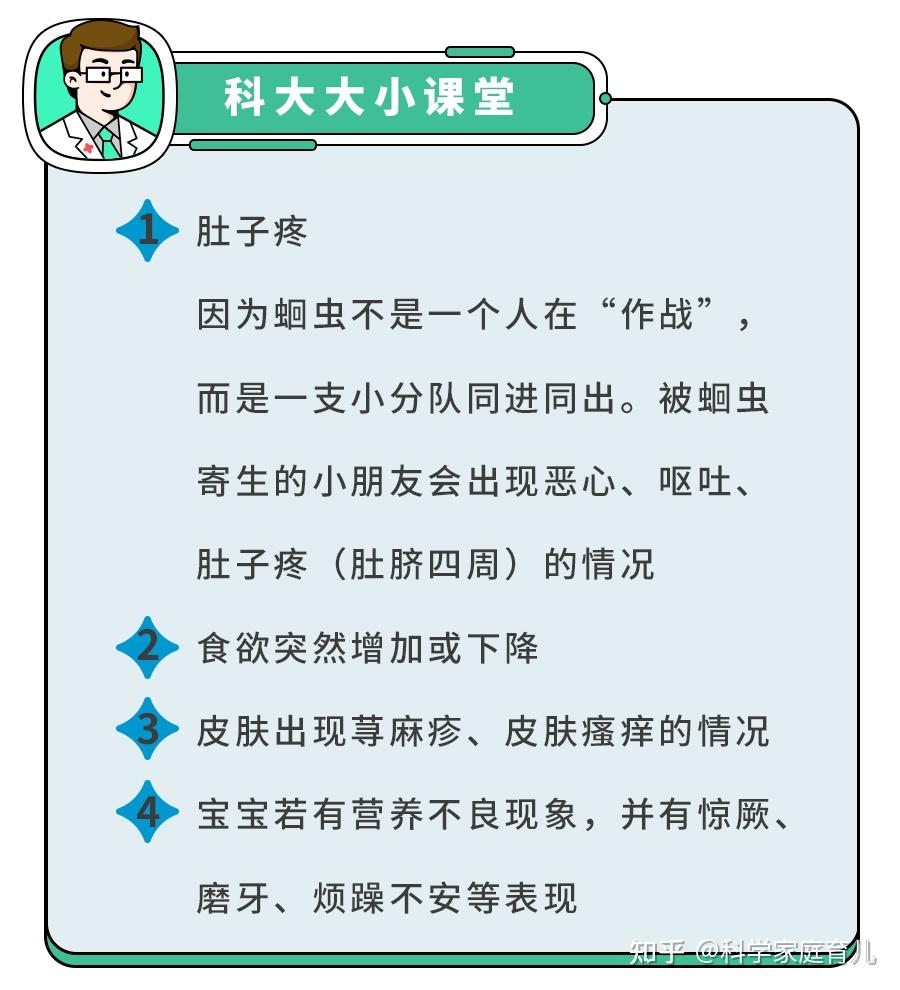 科大大小课堂

1 肚子疼

因为蛔虫不是一个人在“作战”，而是一支小分队同进同出。被蛔虫寄生的小朋友会出现恶心、呕吐、肚子疼（肚脐四周）的情况

2 食欲突然增加或下降

3 皮肤出现荨麻疹、皮肤瘙痒的情况

4 宝宝若有营养不良现象，并有惊厥、磨牙、烦躁不安等表现

知乎 @科学家庭育儿